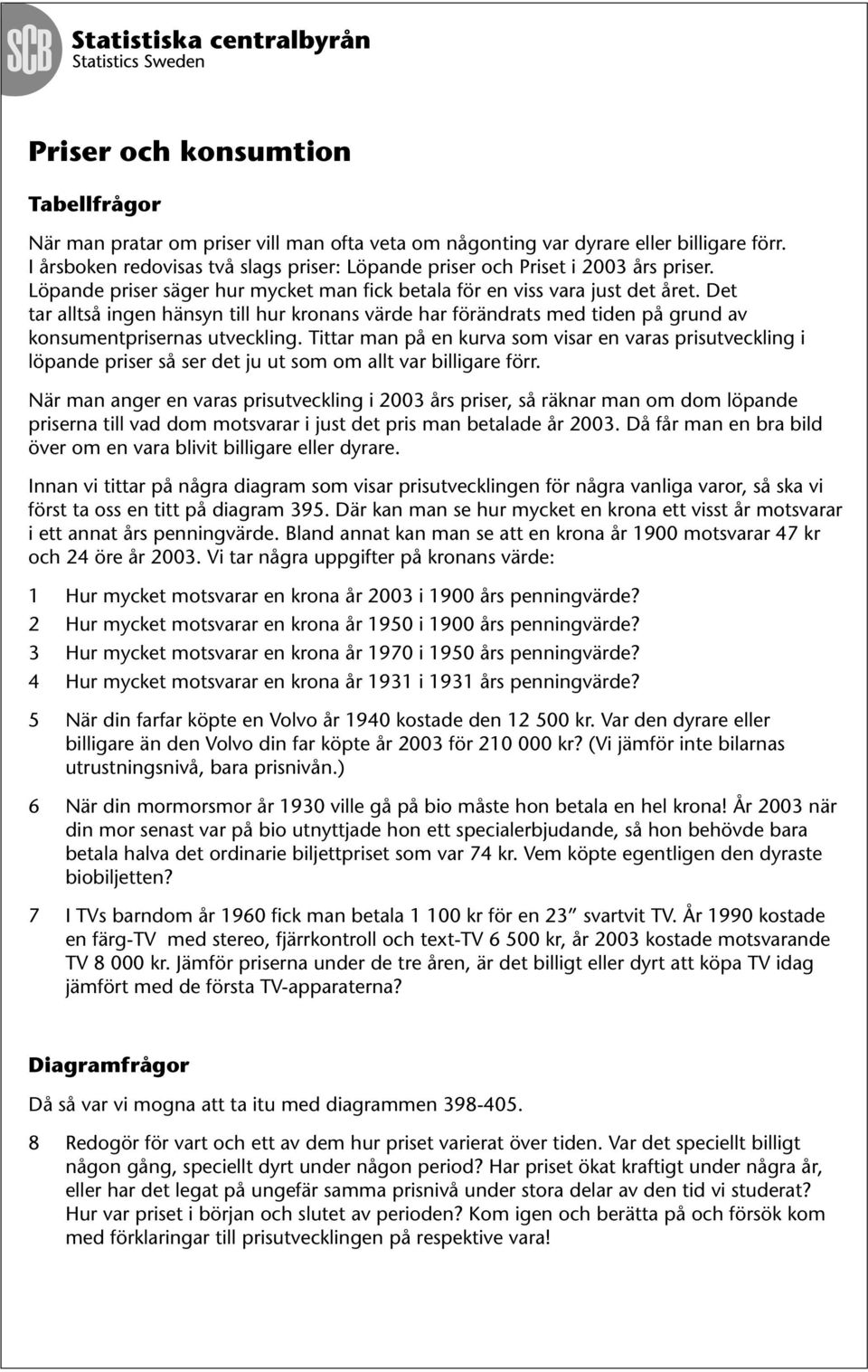 SCB Statistiska centralbyrån
Statistics Sweden

Priser och konsumtion

Tabellfrågor

När man pratar om priser vill man ofta veta om någonting var dyrare eller billigare förr. I årsboken redovisas två slags priser: Löpande priser och Priset i 2003 års priser. Löpande priser säger hur mycket man fick betala för en viss vara just det året. Det tar alltså ingen hänsyn till hur kronans värde har förändrats med tiden på grund av konsumentprisernas utveckling. Tittar man på en kurva som visar en varas prisutveckling i löpande priser så ser det ju ut som om allt var billigare förr.

När man anger en varas prisutveckling i 2003 års priser, så räknar man om dom löpande priserna till vad dom motsvarar i just det pris man betalade år 2003. Då får man en bra bild över om en vara blivit billigare eller dyrare.

Innan vi tittar på några diagram som visar prisutvecklingen för några vanliga varor, så ska vi först ta oss en titt på diagram 395. Där kan man se hur mycket en krona ett visst år motsvarar i ett annat års penningvärde. Bland annat kan man se att en krona år 1900 motsvarar 47 kr och 24 öre år 2003. Vi tar några uppgifter på kronans värde:

1 Hur mycket motsvarar en krona år 2003 i 1900 års penningvärde?

2 Hur mycket motsvarar en krona år 1950 i 1900 års penningvärde?

3 Hur mycket motsvarar en krona år 1970 i 1950 års penningvärde?

4 Hur mycket motsvarar en krona år 1931 i 1931 års penningvärde?

5 När din farfar köpte en Volvo år 1940 kostade den 12 500 kr. Var den dyrare eller billigare än den Volvo din far köpte år 2003 för 210 000 kr? (Vi jämför inte bilarnas utrustningsnivå, bara prisnivån.)

6 När din mormorsmor år 1930 ville gå på bio måste hon betala en hel krona! År 2003 när din mor senast var på bio utnyttjade hon ett specialerbjudande, så hon behövde bara betala halva det ordinarie biljettpriset som var 74 kr. Vem köpte egentligen den dyraste biobiljetten?

7 I TVs barndom år 1960 fick man betala 1 100 kr för en 23” svartvit TV. År 1990 kostade en färg-TV med stereo, fjärrkontroll och text-TV 6 500 kr, år 2003 kostade motsvarande TV 8 000 kr. Jämför priserna under de tre åren, är det billigt eller dyrt att köpa TV idag jämfört med de första TV-apparaterna?

Diagramfrågor

Då så var vi mogna att ta itu med diagrammen 398-405.

8 Redogör för vart och ett av dem hur priset varierat över tiden. Var det speciellt billigt någon gång, speciellt dyrt under någon period? Har priset ökat kraftigt under några år, eller har det legat på ungefär samma prisnivå under stora delar av den tid vi studerat? Hur var priset i början och slutet av perioden? Kom igen och berätta på och försök kom med förklaringar till prisutvecklingen på respektive vara!